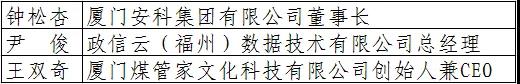 | 钟松杏 | 厦门安科集团有限公司董事长 |
|---|---|
| 尹　俊 | 政信云（福州）数据技术有限公司总经理 |
| 王双奇 | 厦门煤管家文化科技有限公司创始人兼CEO |